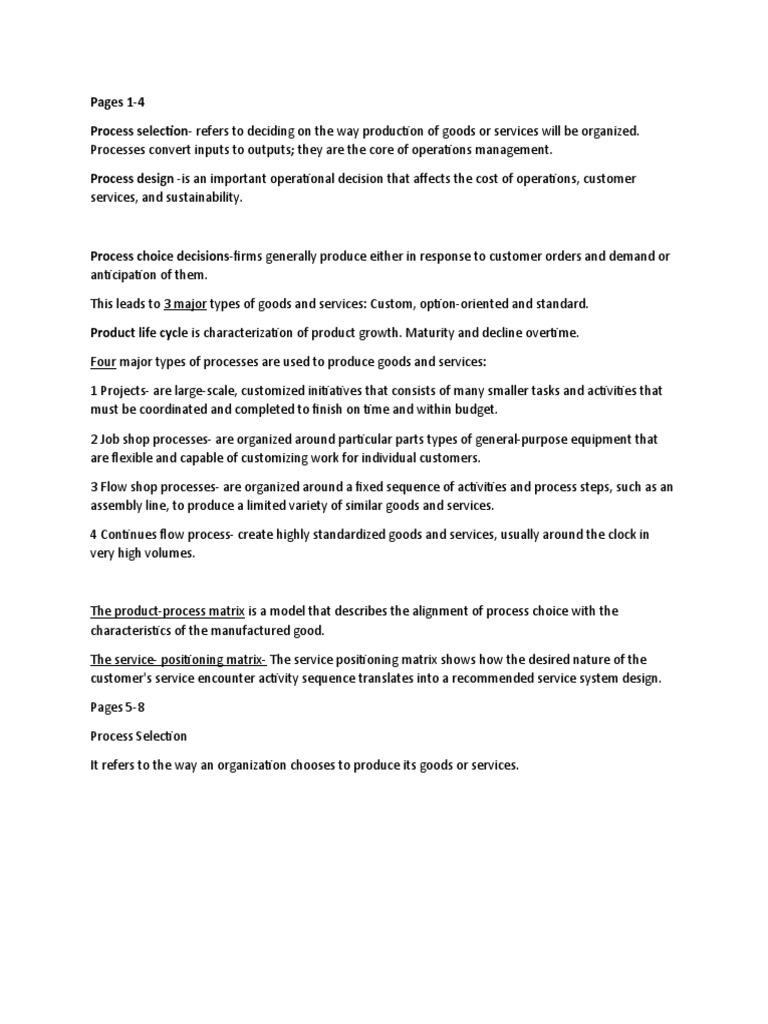 Pages 1-4

Process selection- refers to deciding on the way production of goods or services will be organized. Processes convert inputs to outputs; they are the core of operations management.

Process design -is an important operational decision that affects the cost of operations, customer services, and sustainability.

Process choice decisions-firms generally produce either in response to customer orders and demand or anticipation of them.

This leads to 3 major types of goods and services: Custom, option-oriented and standard.

Product life cycle is characterization of product growth. Maturity and decline overtime.

Four major types of processes are used to produce goods and services:

1 Projects- are large-scale, customized initiatives that consists of many smaller tasks and activities that must be coordinated and completed to finish on time and within budget.

2 Job shop processes- are organized around particular parts types of general-purpose equipment that are flexible and capable of customizing work for individual customers.

3 Flow shop processes- are organized around a fixed sequence of activities and process steps, such as an assembly line, to produce a limited variety of similar goods and services.

4 Continues flow process- create highly standardized goods and services, usually around the clock in very high volumes.

The product-process matrix is a model that describes the alignment of process choice with the characteristics of the manufactured good.

The service- positioning matrix- The service positioning matrix shows how the desired nature of the customer's service encounter activity sequence translates into a recommended service system design.

Pages 5-8

Process Selection

It refers to the way an organization chooses to produce its goods or services.